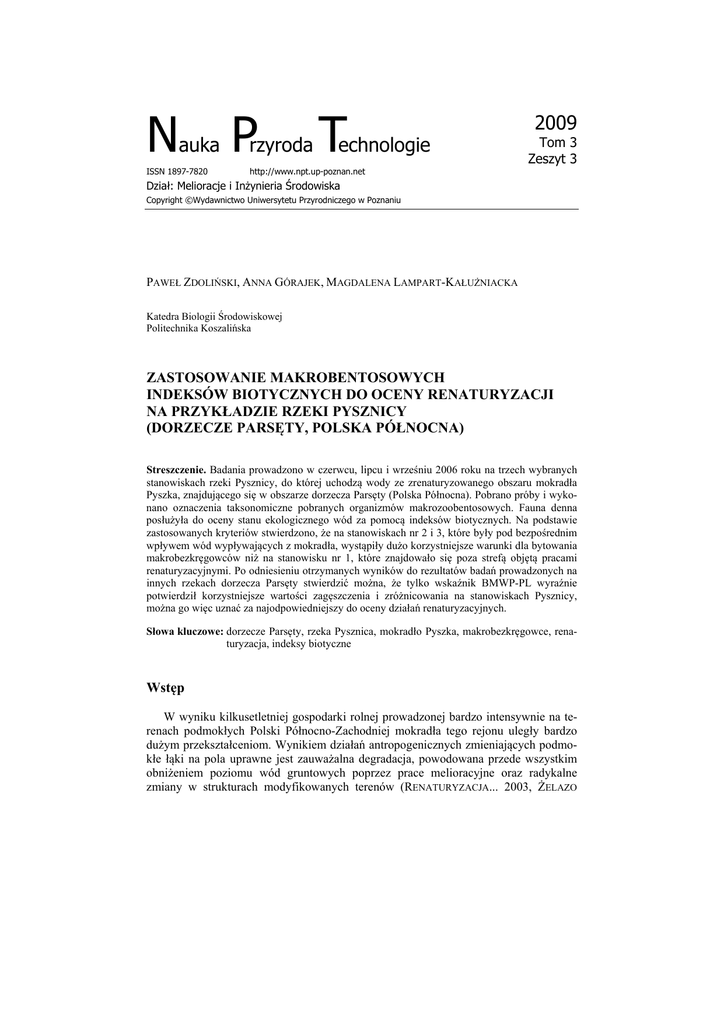 Nauka Przyroda Technologie

2009
Tom 3
Zeszyt 3

ISSN 1897-7820 http://www.npt.up-poznan.net
Dział: Melioracje i Inżynieria Środowiska
Copyright ©Wydawnictwo Uniwersytetu Przyrodniczego w Poznaniu

PAWEŁ ZDOLIŃSKI, ANNA GÓRAJEK, MAGDALENA LAMPART-KAŁUŻNIACKA

Katedra Biologii Środowiskowej
Politechnika Koszalińska

ZASTOSOWANIE MAKROBENTOSOWYCH INDEKSÓW BIOTYCZNYCH DO OCENY RENATURYZACJI NA PRZYKŁADZIE RZEKI PYSZNICY (DORZECZE PARSĘTY, POLSKA PÓŁNOCNA)

Streszczenie. Badania prowadzono w czerwcu, lipcu i wrześniu 2006 roku na trzech wybranych stanowiskach rzeki Pysznicy, do której uchodzą wody ze zrenaturyzowanego obszaru mokradła Pyszka, znajdującego się w obszarze dorzecza Parsęty (Polska Północna). Pobrano próby i wykonano oznaczenia taksonomiczne pobranych organizmów makrozoobentosowych. Fauna denna posłużyła do oceny stanu ekologicznego wód za pomocą indeksów biotycznych. Na podstawie zastosowanych kryteriów stwierdzono, że na stanowiskach nr 2 i 3, które były pod bezpośrednim wpływem wód wypływających z mokradła, wystąpiły dużo korzystniejsze warunki dla bytowania makrobezkręgowców niż na stanowisku nr 1, które znajdowało się poza strefą objętą pracami renaturyzacyjnymi. Po odniesieniu otrzymanych wyników do rezultatów badań prowadzonych na innych rzekach dorzecza Parsęty stwierdzić można, że tylko wskaźnik BMWP-PL wyraźnie potwierdził korzystniejsze wartości zagęszczenia i zróżnicowania na stanowiskach Pysznicy, można go więc uznać za najodpowiedniejszy do oceny działań renaturyzacyjnych.

Słowa kluczowe: dorzecze Parsęty, rzeka Pysznica, mokradło Pyszka, makrobezkręgowce, renaturyzacja, indeksy biotyczne

Wstęp

W wyniku kilkusetletniej gospodarki rolnej prowadzonej bardzo intensywnie na terenach podmokłych Polski Północno-Zachodniej mokradła tego rejonu uległy bardzo dużym przekształceniom. Wynikiem działań antropogenicznych zmieniających podmokłe łąki na pola uprawne jest zauważalna degradacja, powodowana przede wszystkim obniżeniem poziomu wód gruntowych poprzez prace melioracyjne oraz radykalne zmiany w strukturach modyfikowanych terenów (RENATURYZACJA... 2003, ŻELAZO